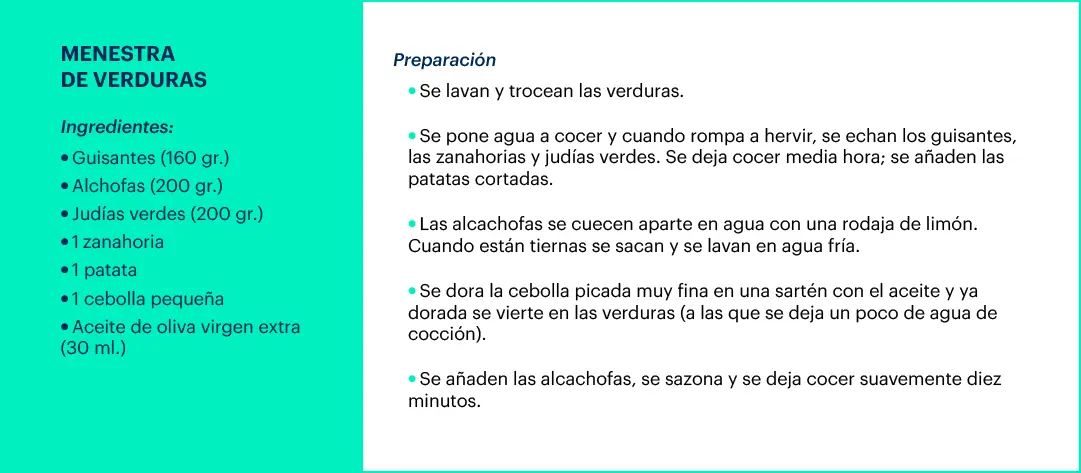 MENESTRA
DE VERDURAS

Ingredientes:

• Guisantes (160 gr.)
• Alchofas (200 gr.)
• Judías verdes (200 gr.)
• 1 zanahoria
• 1 patata
• 1 cebolla pequeña
• Aceite de oliva virgen extra (30 ml.)

Preparación

• Se lavan y trocean las verduras.

• Se pone agua a cocer y cuando rompa a hervir, se echan los guisantes, las zanahorias y judías verdes. Se deja cocer media hora; se añaden las patatas cortadas.

• Las alcachofas se cuecen aparte en agua con una rodaja de limón. Cuando están tiernas se sacan y se lavan en agua fría.

• Se dora la cebolla picada muy fina en una sartén con el aceite y ya dorada se vierte en las verduras (a las que se deja un poco de agua de cocción).

• Se añaden las alcachofas, se sazona y se deja cocer suavemente diez minutos.